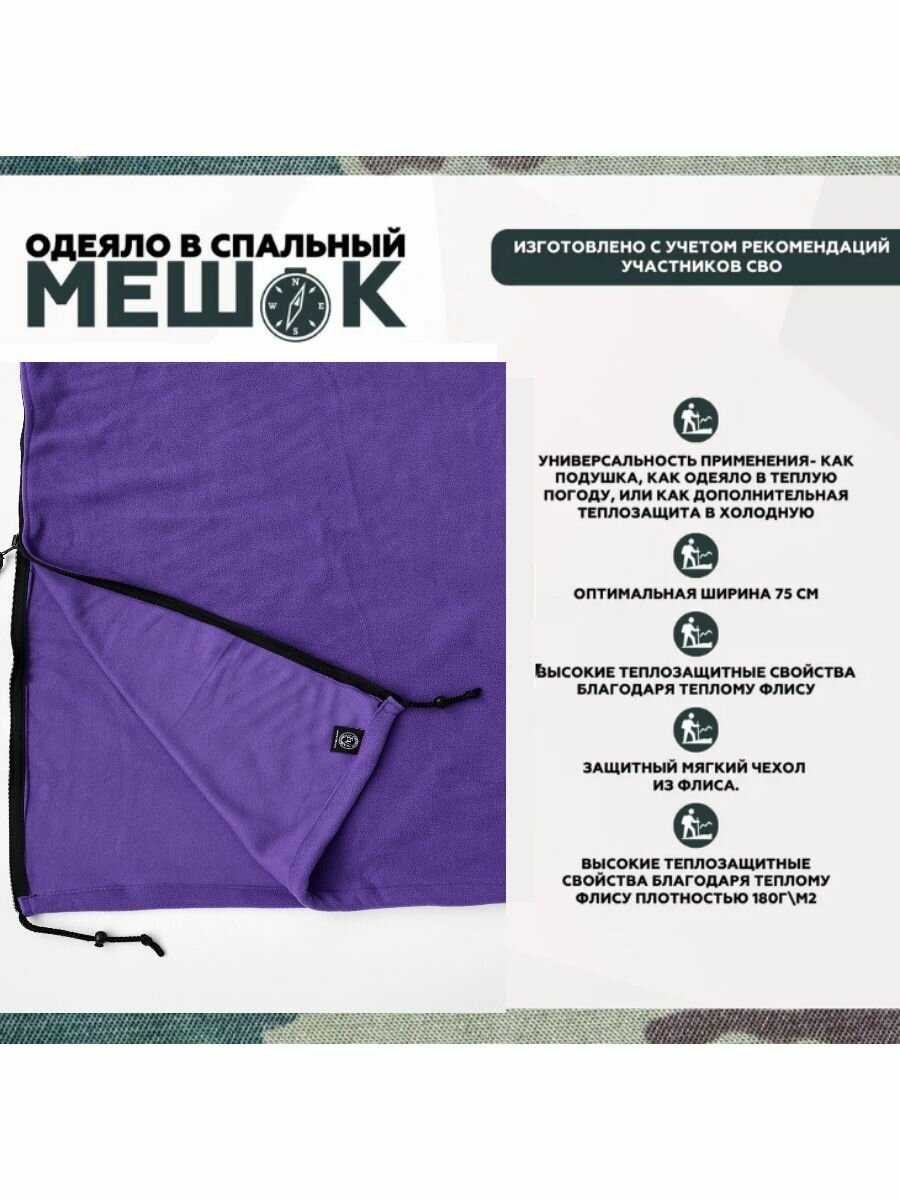 ОДЕЯЛО В СПАЛЬНЫЙ
МЕШОК

ИЗГОТОВЛЕНО С УЧЕТОМ РЕКОМЕНДАЦИЙ УЧАСТНИКОВ СВО

УНИВЕРСАЛЬНОСТЬ ПРИМЕНЕНИЯ- КАК ПОДУШКА, КАК ОДЕЯЛО В ТЕПЛУЮ ПОГОДУ, ИЛИ КАК ДОПОЛНИТЕЛЬНАЯ ТЕПЛОЗАЩИТА В ХОЛОДНУЮ

ОПТИМАЛЬНАЯ ШИРИНА 75 СМ

ВЫСОКИЕ ТЕПЛОЗАЩИТНЫЕ СВОЙСТВА БЛАГОДАРЯ ТЕПЛОМУ ФЛИСУ

ЗАЩИТНЫЙ МЯГКИЙ ЧЕХОЛ ИЗ ФЛИСА.

ВЫСОКИЕ ТЕПЛОЗАЩИТНЫЕ СВОЙСТВА БЛАГОДАРЯ ТЕПЛОМУ ФЛИСУ ПЛОТНОСТЬЮ 180Г\М2